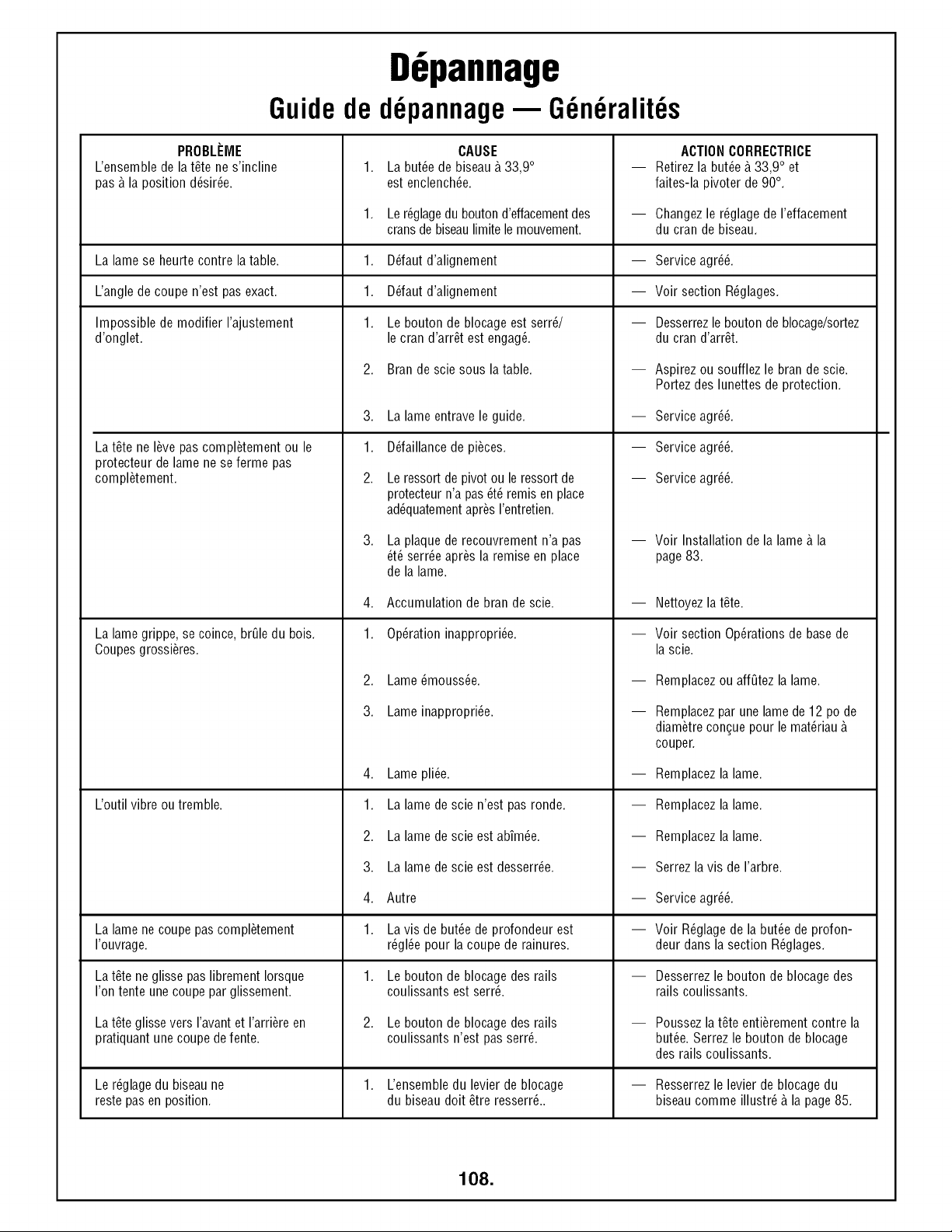 Dépannage

Guide de dépannage — Généralités

| PROBLÈME | CAUSE | ACTION CORRECTRICE |
|---|---|---|
| L'ensemble de la tête ne s'incline pas à la position désirée. | 1. La butée de biseau à 33,9° est enclenchée. | — Retirez la butée à 33,9° et faites-la pivoter de 90°. |
| | 1. Le réglage du bouton d'effacement des crans de biseau limite le mouvement. | — Changez le réglage de l'effacement du cran de biseau. |
| La lame se heurte contre la table. | 1. Défaut d'alignement | — Service agréé. |
| L'angle de coupe n'est pas exact. | 1. Défaut d'alignement | — Voir section Réglages. |
| Impossible de modifier l'ajustement d'onglet. | 1. Le bouton de blocage est serré/ le cran d'arrêt est engagé. | — Desserrez le bouton de blocage/sortez du cran d'arrêt. |
| | 2. Bran de scie sous la table. | — Aspirez ou soufflez le bran de scie. Portez des lunettes de protection. |
| | 3. La lame entrave le guide. | — Service agréé. |
| La tête ne lève pas complètement ou le protecteur de lame ne se ferme pas complètement. | 1. Défaillance de pièces. | — Service agréé. |
| | 2. Le ressort de pivot ou le ressort de protecteur n'a pas été remis en place adéquatement après l'entretien. | — Service agréé. |
| | 3. La plaque de recouvrement n'a pas été serrée après la remise en place de la lame. | — Voir Installation de la lame à la page 83. |
| | 4. Accumulation de bran de scie. | — Nettoyez la tête. |
| La lame grippe, se coince, brûle du bois. Coupes grossières. | 1. Opération inappropriée. | — Voir section Opérations de base de la scie. |
| | 2. Lame émoussée. | — Remplacez ou affûtez la lame. |
| | 3. Lame inappropriée. | — Remplacez par une lame de 12 po de diamètre conçue pour le matériau à couper. |
| | 4. Lame pliée. | — Remplacez la lame. |
| L'outil vibre ou tremble. | 1. La lame de scie n'est pas ronde. | — Remplacez la lame. |
| | 2. La lame de scie est abîmée. | — Remplacez la lame. |
| | 3. La lame de scie est desserrée. | — Serrez la vis de l'arbre. |
| | 4. Autre | — Service agréé. |
| La lame ne coupe pas complètement l'ouvrage. | 1. La vis de butée de profondeur est réglée pour la coupe de rainures. | — Voir Réglage de la butée de profondeur dans la section Réglages. |
| La tête ne glisse pas librement lorsque l'on tente une coupe par glissement. | 1. Le bouton de blocage des rails coulissants est serré. | — Desserrez le bouton de blocage des rails coulissants. |
| La tête glisse vers l'avant et l'arrière en pratiquant une coupe de fente. | 2. Le bouton de blocage des rails coulissants n'est pas serré. | — Poussez la tête entièrement contre la butée. Serrez le bouton de blocage des rails coulissants. |
| Le réglage du biseau ne reste pas en position. | 1. L'ensemble du levier de blocage du biseau doit être resserré.. | — Resserrez le levier de blocage du biseau comme illustré à la page 85. |

108.